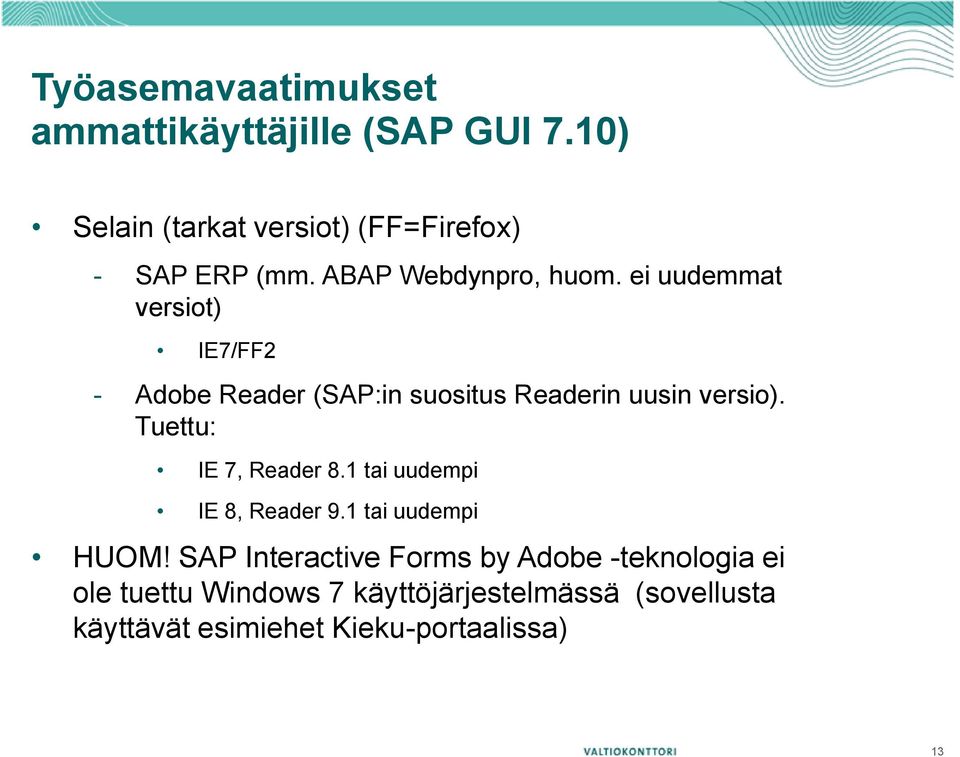 Työasemavaatimukset ammattikäyttäjille (SAP GUI 7.10)

• Selain (tarkat versiot) (FF=Firefox)

- SAP ERP (mm. ABAP Webdynpro, huom. ei uudemmat versiot)

• IE7/FF2

- Adobe Reader (SAP:in suositus Readerin uusin versio). Tuettu:

• IE 7, Reader 8.1 tai uudempi

• IE 8, Reader 9.1 tai uudempi

• HUOM! SAP Interactive Forms by Adobe -teknologia ei ole tuettu Windows 7 käyttöjärjestelmässä (sovellusta käyttävät esimiehet Kieku-portaalissa)

VALTIOKONTTORI

13